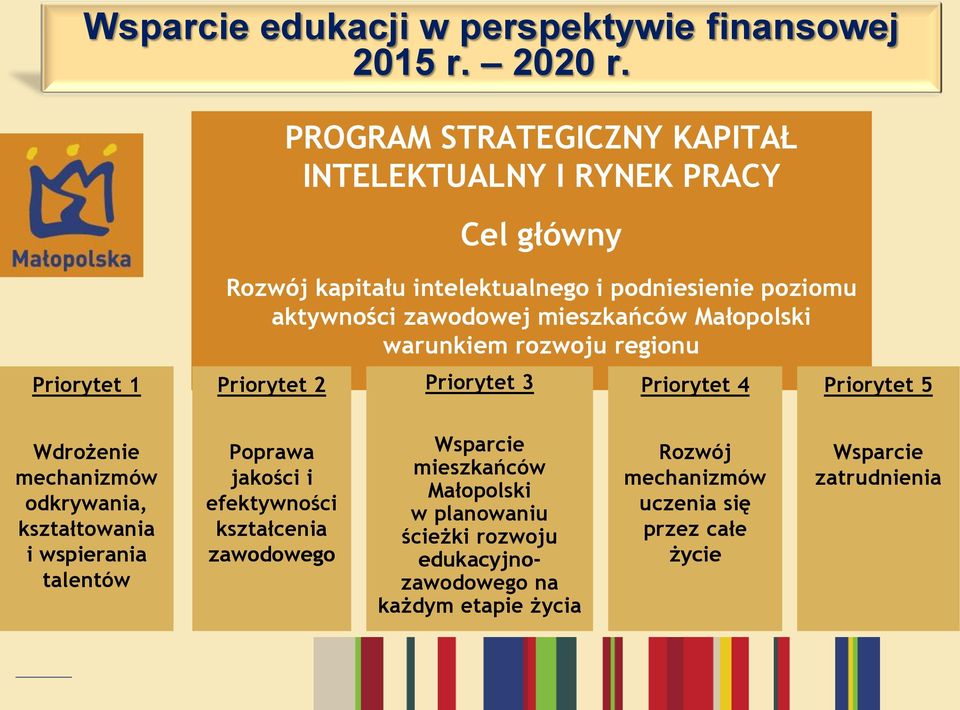 Wsparcie edukacji w perspektywie finansowej 2015 r. – 2020 r.

Małopolska

PROGRAM STRATEGICZNY KAPITAŁ INTELEKTUALNY I RYNEK PRACY

Cel główny

Rozwój kapitału intelektualnego i podniesienie poziomu aktywności zawodowej mieszkańców Małopolski warunkiem rozwoju regionu

Priorytet 1

Wdrożenie mechanizmów odkrywania, kształtowania i wspierania talentów

Priorytet 2

Poprawa jakości i efektywności kształcenia zawodowego

Priorytet 3

Wsparcie mieszkańców Małopolski w planowaniu ścieżki rozwoju edukacyjno-zawodowego na każdym etapie życia

Priorytet 4

Rozwój mechanizmów uczenia się przez całe życie

Priorytet 5

Wsparcie zatrudnienia